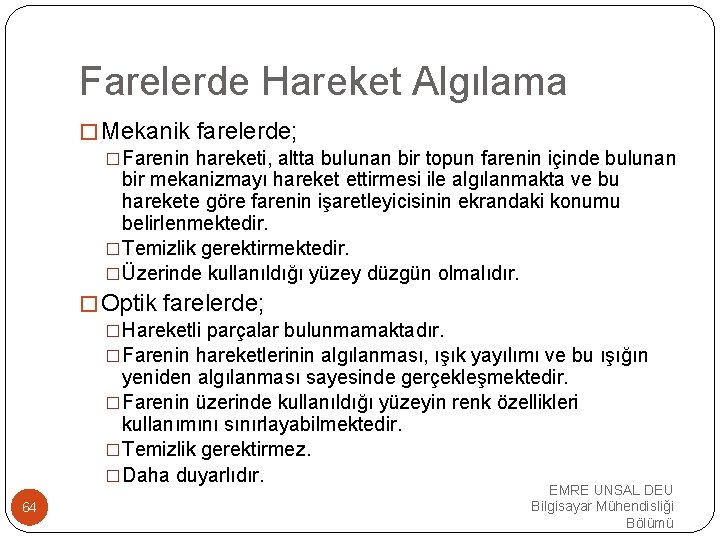 Farelerde Hareket Algılama

□ Mekanik farelerde;

□ Farenin hareketi, altta bulunan bir topun farenin içinde bulunan bir mekanizmayı hareket ettirmesi ile algılanmakta ve bu harekete göre farenin işaretleyicisinin ekrandaki konumu belirlenmektedir.

□ Temizlik gerektirmektedir.

□ Üzerinde kullanıldığı yüzey düzgün olmalıdır.

□ Optik farelerde;

□ Hareketli parçalar bulunmamaktadır.

□ Farenin hareketlerinin algılanması, ışık yayılımı ve bu ışığın yeniden algılanması sayesinde gerçekleşmektedir.

□ Farenin üzerinde kullanıldığı yüzeyin renk özellikleri kullanımını sınırlayabilmektedir.

□ Temizlik gerektirmez.

□ Daha duyarlıdır.

64

EMRE UNSAL DEU Bilgisayar Mühendisliği Bölümü